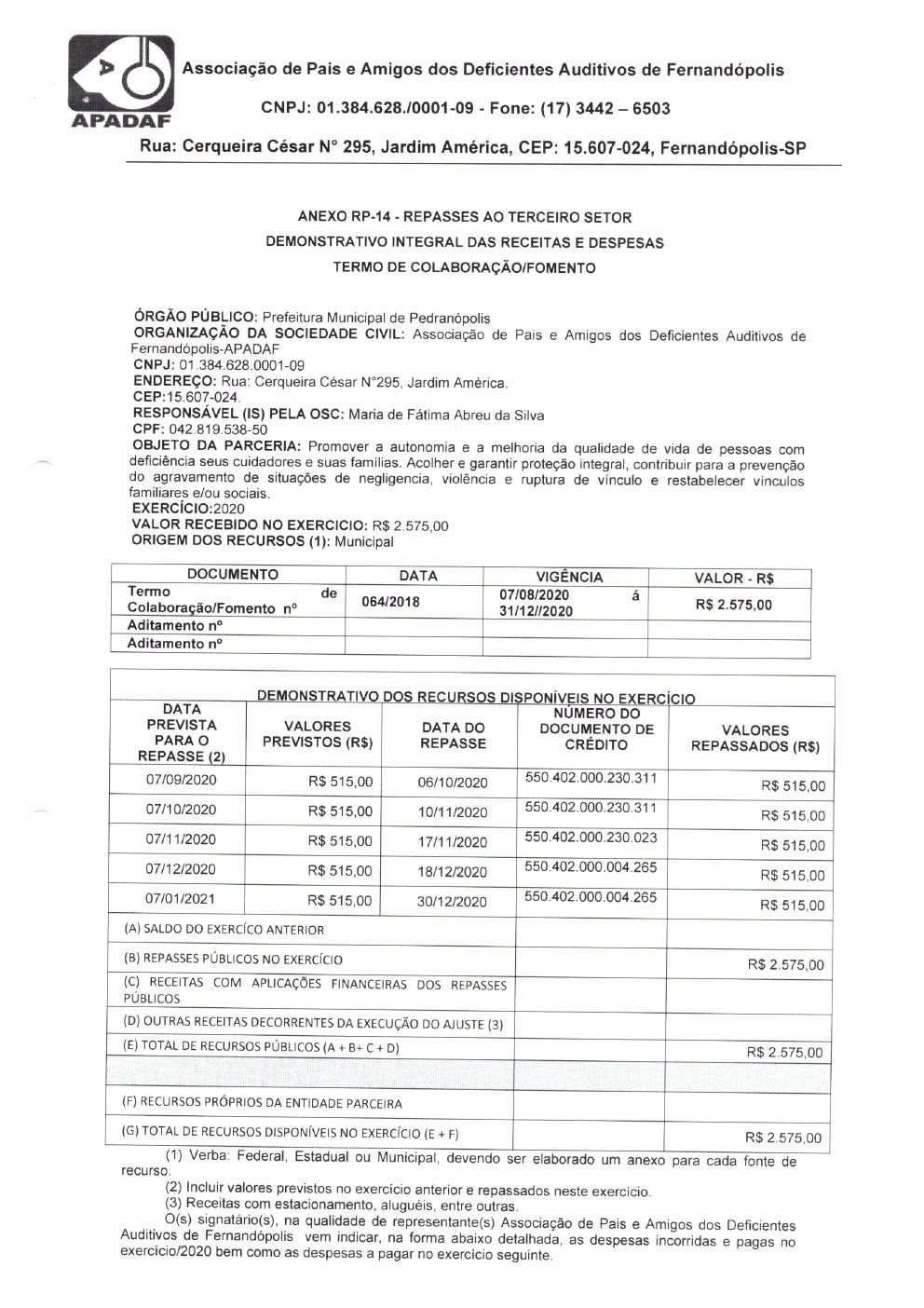 APADAF

Associação de Pais e Amigos dos Deficientes Auditivos de Fernandópolis

CNPJ: 01.384.628./0001-09 - Fone: (17) 3442 – 6503

Rua: Cerqueira César N° 295, Jardim América, CEP: 15.607-024, Fernandópolis-SP

ANEXO RP-14 - REPASSES AO TERCEIRO SETOR

DEMONSTRATIVO INTEGRAL DAS RECEITAS E DESPESAS

TERMO DE COLABORAÇÃO/FOMENTO

ÓRGÃO PÚBLICO: Prefeitura Municipal de Pedranópolis
ORGANIZAÇÃO DA SOCIEDADE CIVIL: Associação de Pais e Amigos dos Deficientes Auditivos de Fernandópolis-APADAF
CNPJ: 01.384.628.0001-09
ENDEREÇO: Rua: Cerqueira César N°295, Jardim América.
CEP:15.607-024.
RESPONSÁVEL (IS) PELA OSC: Maria de Fátima Abreu da Silva
CPF: 042.819.538-50
OBJETO DA PARCERIA: Promover a autonomia e a melhoria da qualidade de vida de pessoas com deficiência seus cuidadores e suas famílias. Acolher e garantir proteção integral, contribuir para a prevenção do agravamento de situações de negligencia, violência e ruptura de vinculo e restabelecer vínculos familiares e/ou sociais.
EXERCÍCIO:2020
VALOR RECEBIDO NO EXERCICIO: R$ 2.575,00
ORIGEM DOS RECURSOS (1): Municipal

| DOCUMENTO | DATA | VIGÊNCIA | VALOR - R$ |
|---|---|---|---|
| Termo de Colaboração/Fomento nº | 064/2018 | 07/08/2020 á 31/12//2020 | R$ 2.575,00 |
| Aditamento nº | | | |
| Aditamento nº | | | |

DEMONSTRATIVO DOS RECURSOS DISPONÍVEIS NO EXERCÍCIO

| DATA PREVISTA PARA O REPASSE (2) | VALORES PREVISTOS (R$) | DATA DO REPASSE | NÚMERO DO DOCUMENTO DE CRÉDITO | VALORES REPASSADOS (R$) |
|---|---|---|---|---|
| 07/09/2020 | R$ 515,00 | 06/10/2020 | 550.402.000.230.311 | R$ 515,00 |
| 07/10/2020 | R$ 515,00 | 10/11/2020 | 550.402.000.230.311 | R$ 515,00 |
| 07/11/2020 | R$ 515,00 | 17/11/2020 | 550.402.000.230.023 | R$ 515,00 |
| 07/12/2020 | R$ 515,00 | 18/12/2020 | 550.402.000.004.265 | R$ 515,00 |
| 07/01/2021 | R$ 515,00 | 30/12/2020 | 550.402.000.004.265 | R$ 515,00 |
| (A) SALDO DO EXERCÍCO ANTERIOR | | | | |
| (B) REPASSES PÚBLICOS NO EXERCÍCIO | | | | R$ 2.575,00 |
| (C) RECEITAS COM APLICAÇÕES FINANCEIRAS DOS REPASSES PÚBLICOS | | | | |
| (D) OUTRAS RECEITAS DECORRENTES DA EXECUÇÃO DO AJUSTE (3) | | | | |
| (E) TOTAL DE RECURSOS PÚBLICOS (A + B+ C + D) | | | | R$ 2.575,00 |
| | | | | |
| (F) RECURSOS PRÓPRIOS DA ENTIDADE PARCEIRA | | | | |
| (G) TOTAL DE RECURSOS DISPONÍVEIS NO EXERCÍCIO (E + F) | | | | R$ 2.575,00 |

(1) Verba: Federal, Estadual ou Municipal, devendo ser elaborado um anexo para cada fonte de recurso.
(2) Incluir valores previstos no exercício anterior e repassados neste exercício.
(3) Receitas com estacionamento, aluguéis, entre outras.
O(s) signatário(s), na qualidade de representante(s) Associação de Pais e Amigos dos Deficientes Auditivos de Fernandópolis vem indicar, na forma abaixo detalhada, as despesas incorridas e pagas no exercício/2020 bem como as despesas a pagar no exercício seguinte.